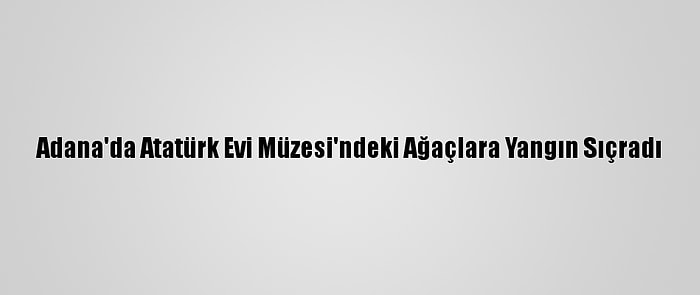 Adana'da Atatürk Evi Müzesi'ndeki Ağaçlara Yangın Sıçradı